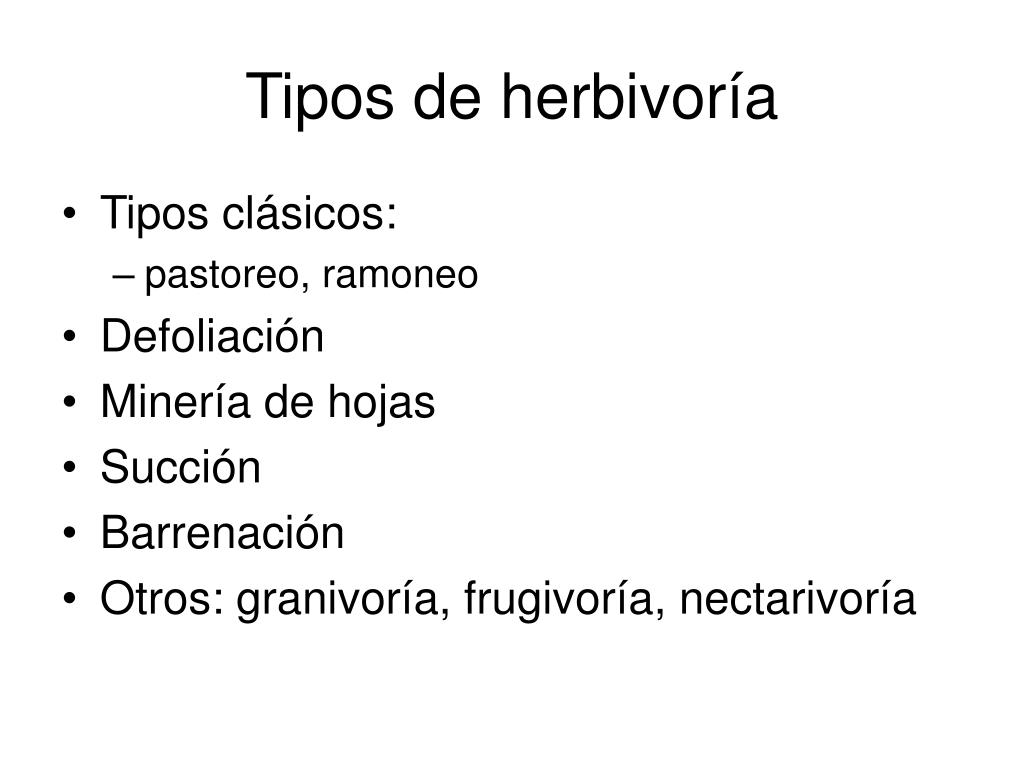 Tipos de herbivoría

• Tipos clásicos:
  – pastoreo, ramoneo
• Defoliación
• Minería de hojas
• Succión
• Barrenación
• Otros: granivoría, frugivoría, nectarivoría